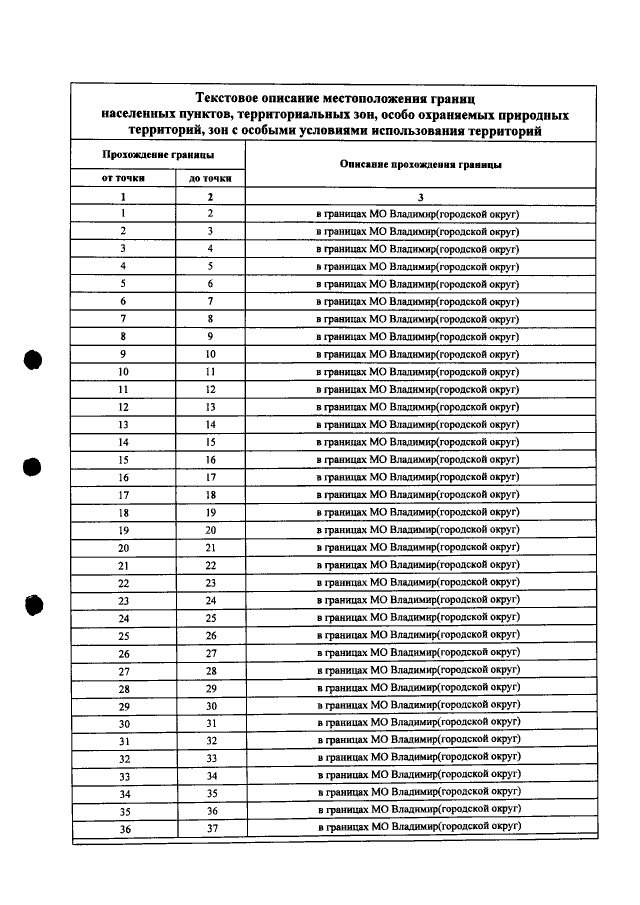 Текстовое описание местоположения границ населенных пунктов, территориальных зон, особо охраняемых природных территорий, зон с особыми условиями использования территорий

| Прохождение границы | | Описание прохождения границы |
|---|---|---|
| от точки | до точки | |
| 1 | 2 | 3 |
| 1 | 2 | в границах МО Владимир(городской округ) |
| 2 | 3 | в границах МО Владимир(городской округ) |
| 3 | 4 | в границах МО Владимир(городской округ) |
| 4 | 5 | в границах МО Владимир(городской округ) |
| 5 | 6 | в границах МО Владимир(городской округ) |
| 6 | 7 | в границах МО Владимир(городской округ) |
| 7 | 8 | в границах МО Владимир(городской округ) |
| 8 | 9 | в границах МО Владимир(городской округ) |
| 9 | 10 | в границах МО Владимир(городской округ) |
| 10 | 11 | в границах МО Владимир(городской округ) |
| 11 | 12 | в границах МО Владимир(городской округ) |
| 12 | 13 | в границах МО Владимир(городской округ) |
| 13 | 14 | в границах МО Владимир(городской округ) |
| 14 | 15 | в границах МО Владимир(городской округ) |
| 15 | 16 | в границах МО Владимир(городской округ) |
| 16 | 17 | в границах МО Владимир(городской округ) |
| 17 | 18 | в границах МО Владимир(городской округ) |
| 18 | 19 | в границах МО Владимир(городской округ) |
| 19 | 20 | в границах МО Владимир(городской округ) |
| 20 | 21 | в границах МО Владимир(городской округ) |
| 21 | 22 | в границах МО Владимир(городской округ) |
| 22 | 23 | в границах МО Владимир(городской округ) |
| 23 | 24 | в границах МО Владимир(городской округ) |
| 24 | 25 | в границах МО Владимир(городской округ) |
| 25 | 26 | в границах МО Владимир(городской округ) |
| 26 | 27 | в границах МО Владимир(городской округ) |
| 27 | 28 | в границах МО Владимир(городской округ) |
| 28 | 29 | в границах МО Владимир(городской округ) |
| 29 | 30 | в границах МО Владимир(городской округ) |
| 30 | 31 | в границах МО Владимир(городской округ) |
| 31 | 32 | в границах МО Владимир(городской округ) |
| 32 | 33 | в границах МО Владимир(городской округ) |
| 33 | 34 | в границах МО Владимир(городской округ) |
| 34 | 35 | в границах МО Владимир(городской округ) |
| 35 | 36 | в границах МО Владимир(городской округ) |
| 36 | 37 | в границах МО Владимир(городской округ) |